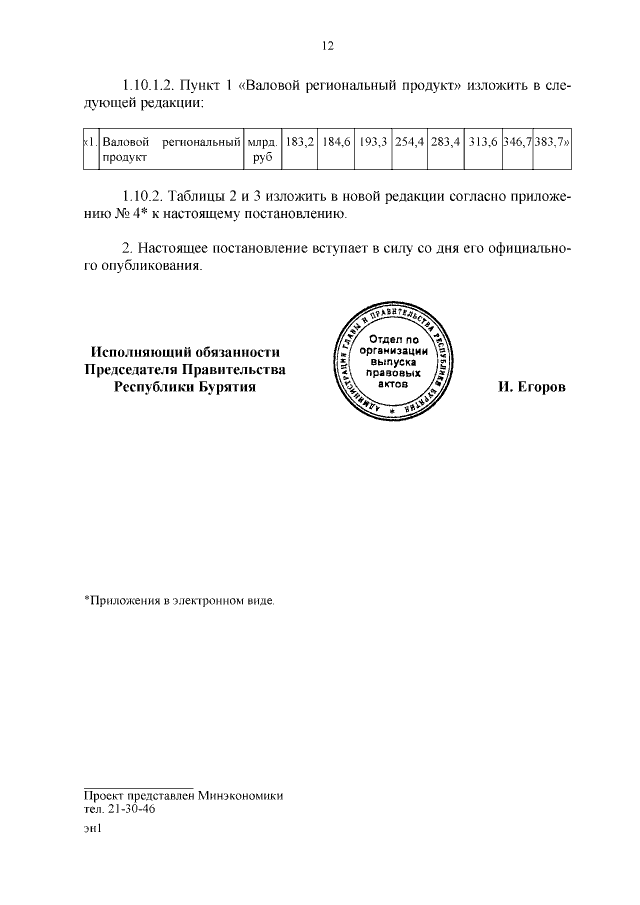 12

1.10.1.2. Пункт 1 «Валовой региональный продукт» изложить в следующей редакции:

| «1. | Валовой региональный продукт | млрд. руб | 183,2 | 184,6 | 193,3 | 254,4 | 283,4 | 313,6 | 346,7 | 383,7» |
|---|---|---|---|---|---|---|---|---|---|---|

1.10.2. Таблицы 2 и 3 изложить в новой редакции согласно приложению № 4* к настоящему постановлению.

2. Настоящее постановление вступает в силу со дня его официального опубликования.

Исполняющий обязанности Председателя Правительства Республики Бурятия

АДМИНИСТРАЦИЯ ГЛАВЫ И ПРАВИТЕЛЬСТВА РЕСПУБЛИКИ БУРЯТИЯ
Отдел по организации выпуска правовых актов

И. Егоров

*Приложения в электронном виде.

Проект представлен Минэкономики
тел. 21-30-46
эн1